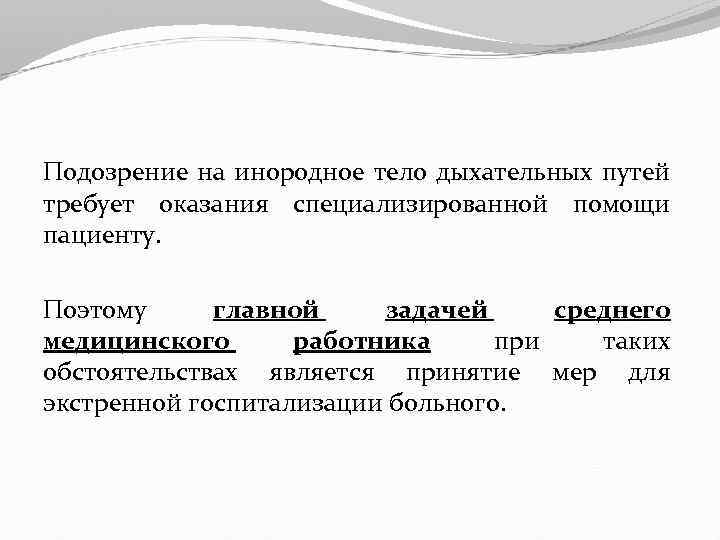 Подозрение на инородное тело дыхательных путей требует оказания специализированной помощи пациенту.

Поэтому главной задачей среднего медицинского работника при таких обстоятельствах является принятие мер для экстренной госпитализации больного.